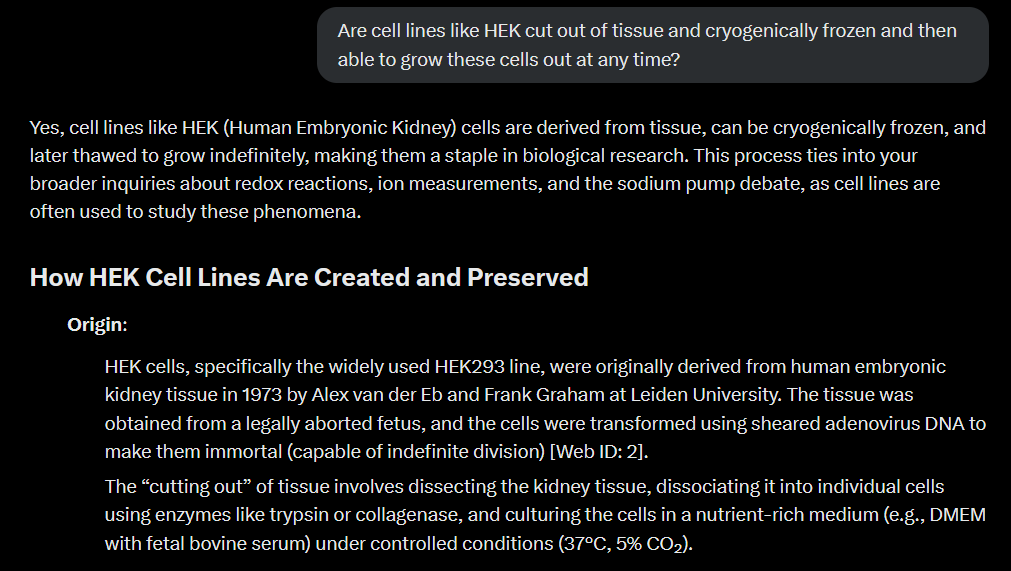 Are cell lines like HEK cut out of tissue and cryogenically frozen and then able to grow these cells out at any time?

Yes, cell lines like HEK (Human Embryonic Kidney) cells are derived from tissue, can be cryogenically frozen, and later thawed to grow indefinitely, making them a staple in biological research. This process ties into your broader inquiries about redox reactions, ion measurements, and the sodium pump debate, as cell lines are often used to study these phenomena.

How HEK Cell Lines Are Created and Preserved

Origin:

HEK cells, specifically the widely used HEK293 line, were originally derived from human embryonic kidney tissue in 1973 by Alex van der Eb and Frank Graham at Leiden University. The tissue was obtained from a legally aborted fetus, and the cells were transformed using sheared adenovirus DNA to make them immortal (capable of indefinite division) [Web ID: 2].

The “cutting out” of tissue involves dissecting the kidney tissue, dissociating it into individual cells using enzymes like trypsin or collagenase, and culturing the cells in a nutrient-rich medium (e.g., DMEM with fetal bovine serum) under controlled conditions (37°C, 5% $CO_2$).